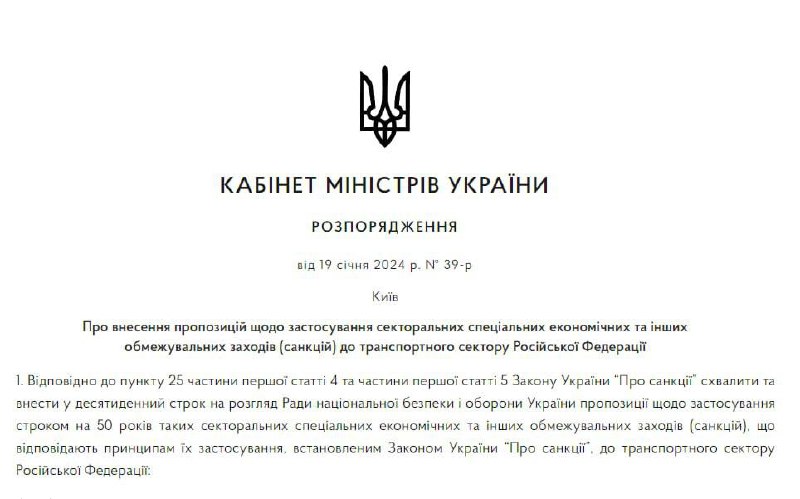 КАБІНЕТ МІНІСТРІВ УКРАЇНИ

РОЗПОРЯДЖЕННЯ

від 19 січня 2024 р. № 39-р

Київ

Про внесення пропозицій щодо застосування секторальних спеціальних економічних та інших обмежувальних заходів (санкцій) до транспортного сектору Російської Федерації

1. Відповідно до пункту 25 частини першої статті 4 та частини першої статті 5 Закону України "Про санкції" схвалити та внести у десятиденний строк на розгляд Ради національної безпеки і оборони України пропозиції щодо застосування строком на 50 років таких секторальних спеціальних економічних та інших обмежувальних заходів (санкцій), що відповідають принципам їх застосування, встановленим Законом України "Про санкції", до транспортного сектору Російської Федерації: